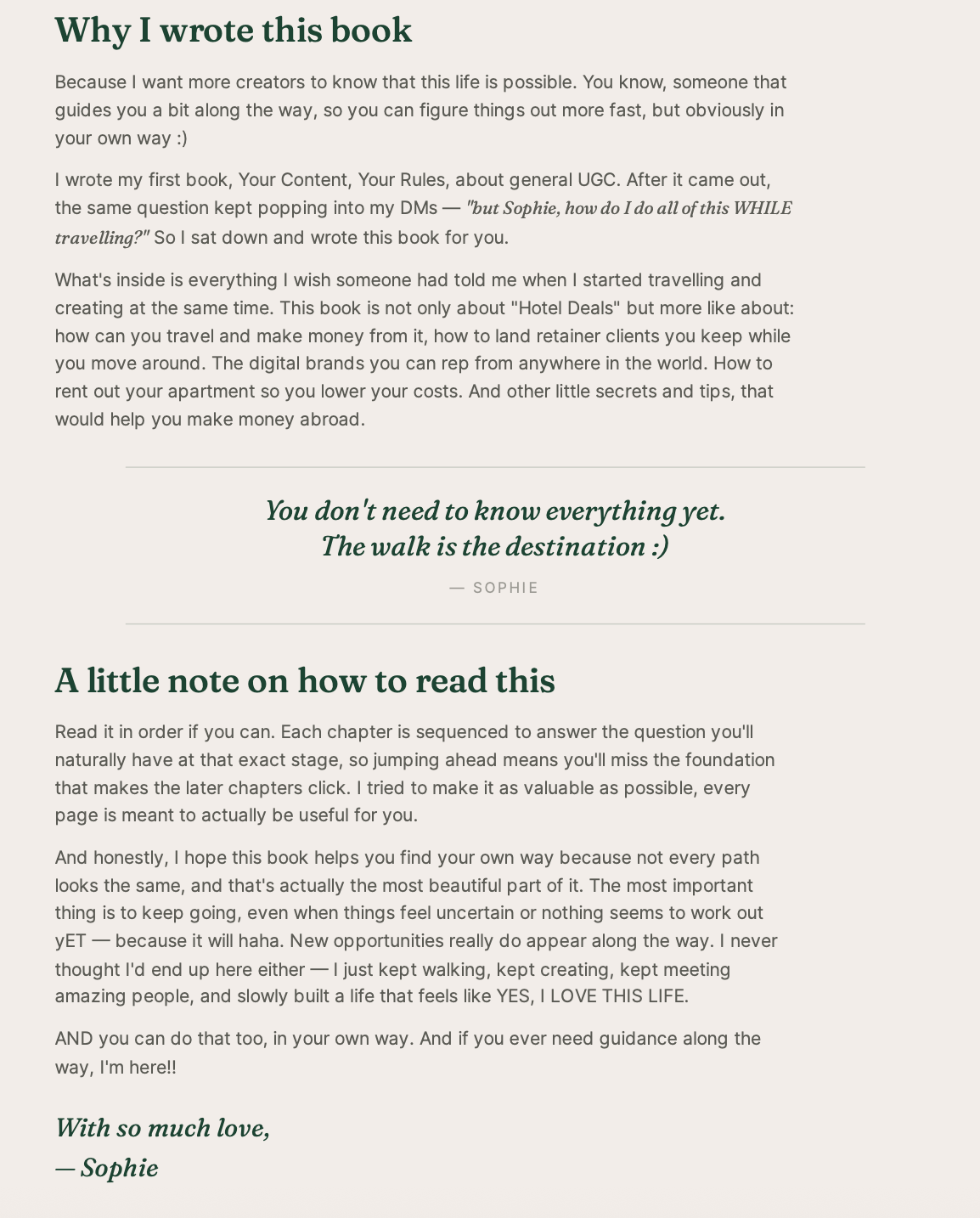 Why I wrote this book

Because I want more creators to know that this life is possible. You know, someone that guides you a bit along the way, so you can figure things out more fast, but obviously in your own way :)

I wrote my first book, Your Content, Your Rules, about general UGC. After it came out, the same question kept popping into my DMs — "but Sophie, how do I do all of this WHILE travelling?" So I sat down and wrote this book for you.

What's inside is everything I wish someone had told me when I started travelling and creating at the same time. This book is not only about "Hotel Deals" but more like about: how can you travel and make money from it, how to land retainer clients you keep while you move around. The digital brands you can rep from anywhere in the world. How to rent out your apartment so you lower your costs. And other little secrets and tips, that would help you make money abroad.

You don't need to know everything yet.
The walk is the destination :)

— SOPHIE

A little note on how to read this

Read it in order if you can. Each chapter is sequenced to answer the question you'll naturally have at that exact stage, so jumping ahead means you'll miss the foundation that makes the later chapters click. I tried to make it as valuable as possible, every page is meant to actually be useful for you.

And honestly, I hope this book helps you find your own way because not every path looks the same, and that's actually the most beautiful part of it. The most important thing is to keep going, even when things feel uncertain or nothing seems to work out yET — because it will haha. New opportunities really do appear along the way. I never thought I'd end up here either — I just kept walking, kept creating, kept meeting amazing people, and slowly built a life that feels like YES, I LOVE THIS LIFE.

AND you can do that too, in your own way. And if you ever need guidance along the way, I'm here!!

With so much love,
— Sophie